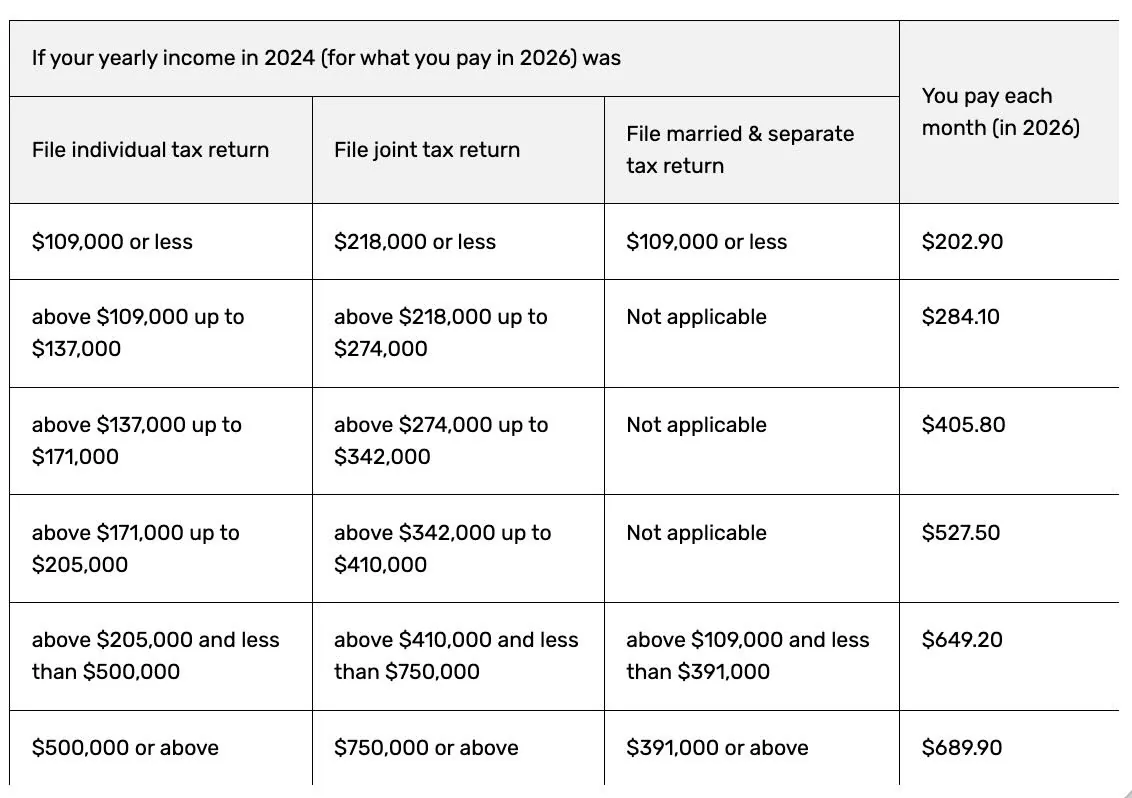 | If your yearly income in 2024 (for what you pay in 2026) was | | | You pay each month (in 2026) |
|---|---|---|---|
| File individual tax return | File joint tax return | File married & separate tax return | |
| \$109,000 or less | \$218,000 or less | \$109,000 or less | \$202.90 |
| above \$109,000 up to \$137,000 | above \$218,000 up to \$274,000 | Not applicable | \$284.10 |
| above \$137,000 up to \$171,000 | above \$274,000 up to \$342,000 | Not applicable | \$405.80 |
| above \$171,000 up to \$205,000 | above \$342,000 up to \$410,000 | Not applicable | \$527.50 |
| above \$205,000 and less than \$500,000 | above \$410,000 and less than \$750,000 | above \$109,000 and less than \$391,000 | \$649.20 |
| \$500,000 or above | \$750,000 or above | \$391,000 or above | \$689.90 |